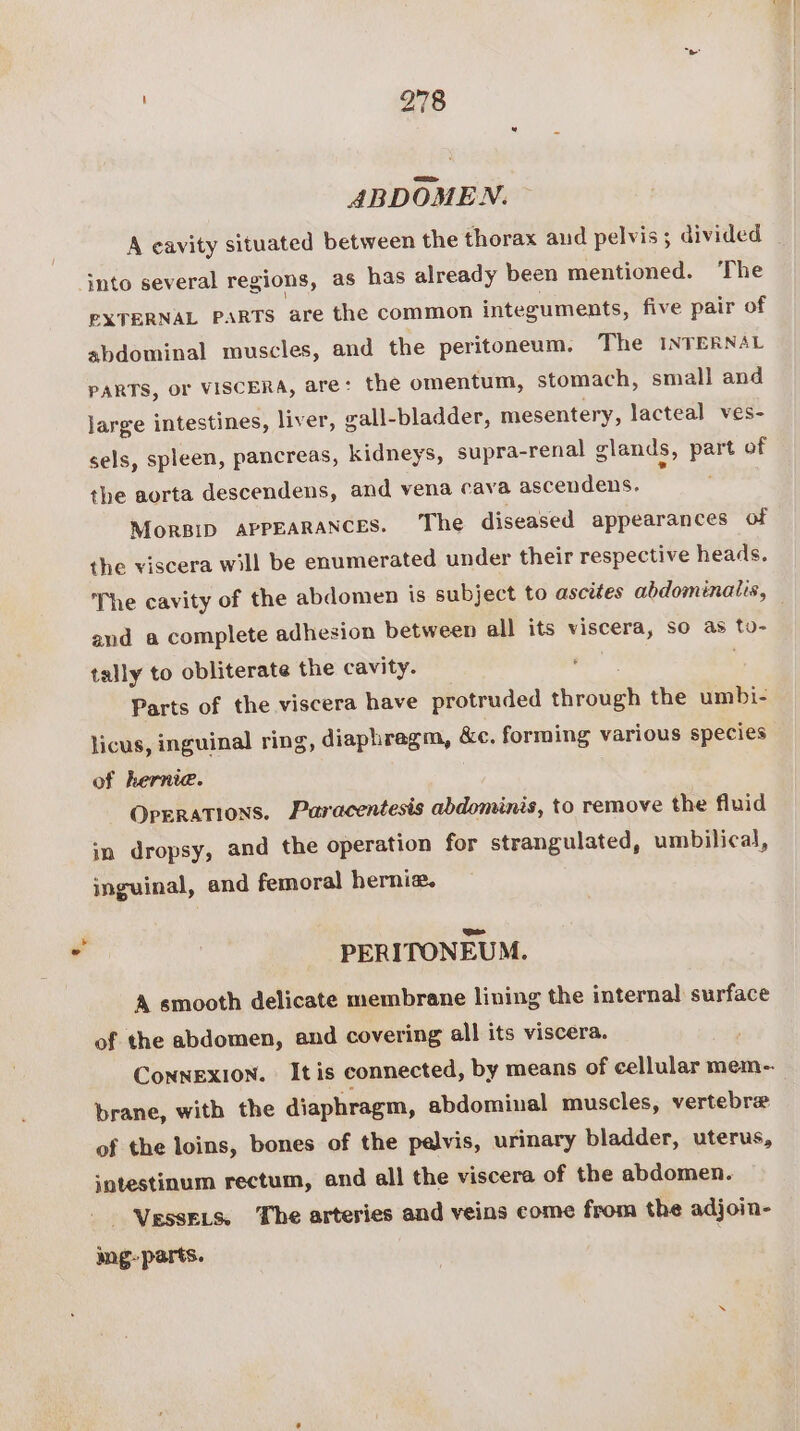 278

ABDOMEN.

A cavity situated between the thorax and pelvis; divided into several regions, as has already been mentioned. The EXTERNAL PARTS are the common integuments, five pair of abdominal muscles, and the peritoneum. The INTERNAL PARTS, or VISCERA, are: the omentum, stomach, small and large intestines, liver, gall-bladder, mesentery, lacteal vessels, spleen, pancreas, kidneys, supra-renal glands, part of the aorta descendens, and vena cava ascendens.

MORBID APPEARANCES. The diseased appearances of the viscera will be enumerated under their respective heads. The cavity of the abdomen is subject to ascites abdominalis, and a complete adhesion between all its viscera, so as totally to obliterate the cavity.

Parts of the viscera have protruded through the umbilicus, inguinal ring, diaphragm, &c. forming various species of herniæ.

OPERATIONS. Paracentesis abdominis, to remove the fluid in dropsy, and the operation for strangulated, umbilical, inguinal, and femoral herniæ.

PERITONEUM.

A smooth delicate membrane lining the internal surface of the abdomen, and covering all its viscera.

CONNEXION. It is connected, by means of cellular membrane, with the diaphragm, abdominal muscles, vertebræ of the loins, bones of the pelvis, urinary bladder, uterus, intestinum rectum, and all the viscera of the abdomen.

VESSELS. The arteries and veins come from the adjoining parts.